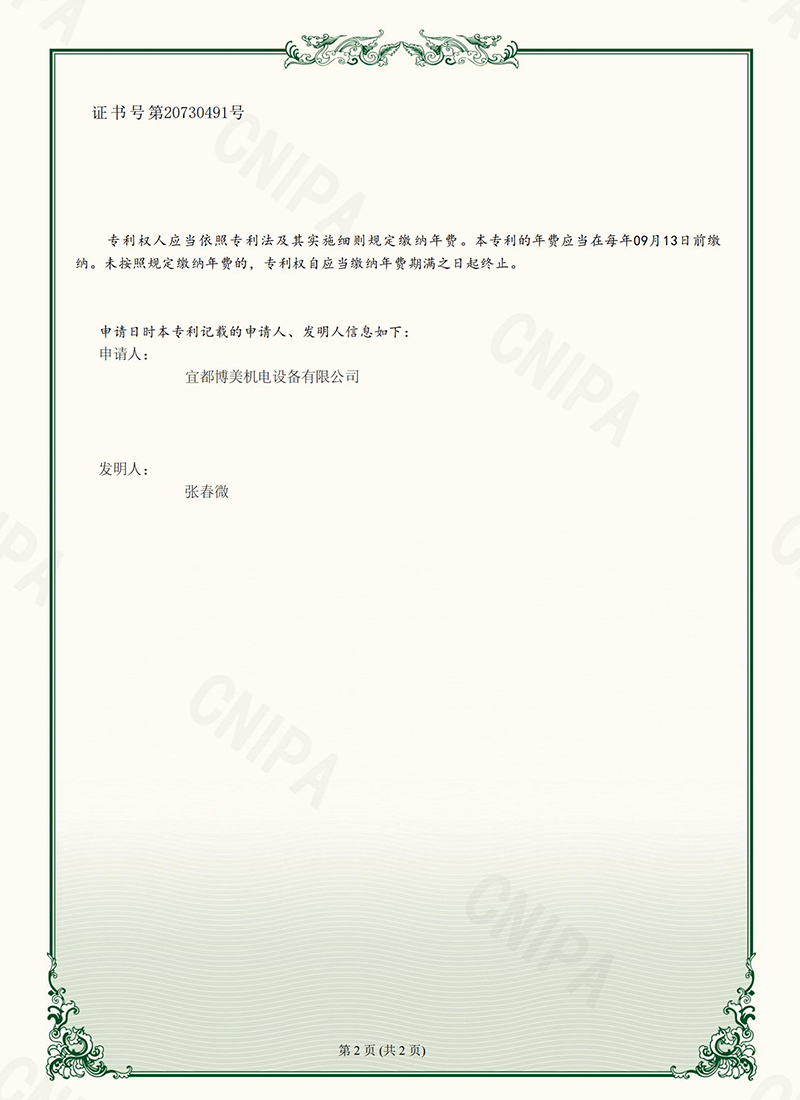 证书号第20730491号

专利权人应当依照专利法及其实施细则规定缴纳年费。本专利的年费应当在每年09月13日前缴纳。未按照规定缴纳年费的，专利权自应当缴纳年费期满之日起终止。

申请日时本专利记载的申请人、发明人信息如下：
申请人：
宜都博美机电设备有限公司

发明人：
张春微

第2页(共2页)

CNIPA